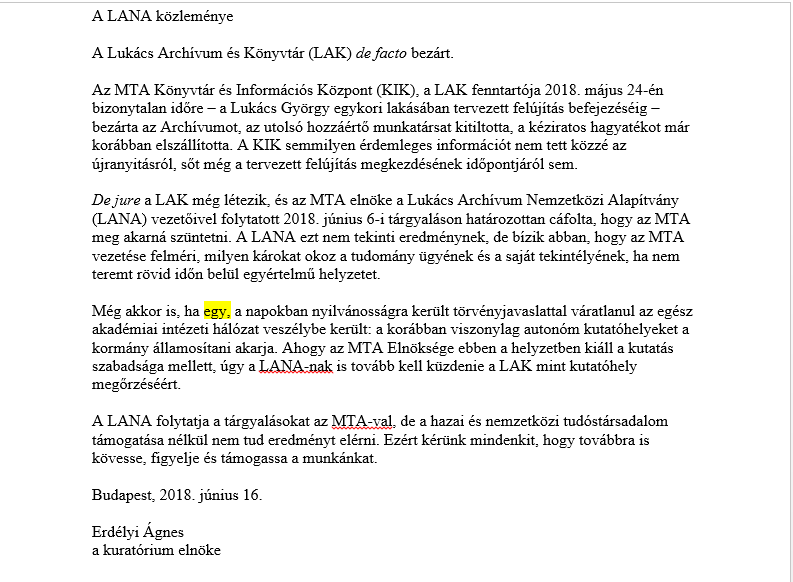 A LANA közleménye

A Lukács Archívum és Könyvtár (LAK) de facto bezárt.

Az MTA Könyvtár és Információs Központ (KIK), a LAK fenntartója 2018. május 24-én bizonytalan időre – a Lukács György egykori lakásában tervezett felújítás befejezéséig – bezárta az Archívumot, az utolsó hozzáértő munkatársat kitiltotta, a kéziratos hagyatékot már korábban elszállította. A KIK semmilyen érdemleges információt nem tett közzé az újranyitásról, sőt még a tervezett felújítás megkezdésének időpontjáról sem.

De jure a LAK még létezik, és az MTA elnöke a Lukács Archívum Nemzetközi Alapítvány (LANA) vezetőivel folytatott 2018. június 6-i tárgyaláson határozottan cáfolta, hogy az MTA meg akarná szüntetni. A LANA ezt nem tekinti eredménynek, de bízik abban, hogy az MTA vezetése felméri, milyen károkat okoz a tudomány ügyének és a saját tekintélyének, ha nem teremt rövid időn belül egyértelmű helyzetet.

Még akkor is, ha egy, a napokban nyilvánosságra került törvényjavaslattal váratlanul az egész akadémiai intézeti hálózat veszélybe került: a korábban viszonylag autonóm kutatóhelyeket a kormány államosítani akarja. Ahogy az MTA Elnöksége ebben a helyzetben kiáll a kutatás szabadsága mellett, úgy a LANA-nak is tovább kell küzdenie a LAK mint kutatóhely megőrzéséért.

A LANA folytatja a tárgyalásokat az MTA-val, de a hazai és nemzetközi tudóstársadalom támogatása nélkül nem tud eredményt elérni. Ezért kérünk mindenkit, hogy továbbra is kövesse, figyelje és támogassa a munkánkat.

Budapest, 2018. június 16.

Erdélyi Ágnes
a kuratórium elnöke